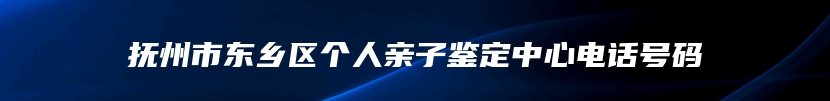 抚州市东乡区个人亲子鉴定中心电话号码